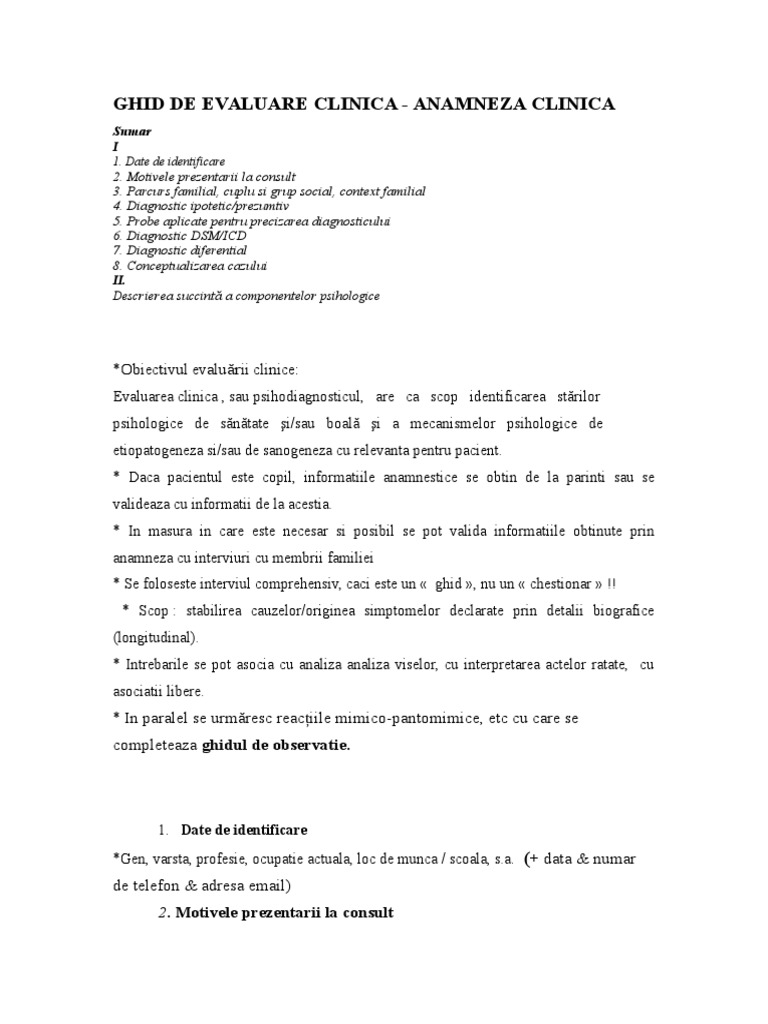 GHID DE EVALUARE CLINICA - ANAMNEZA CLINICA

Sumar
I
1. Date de identificare
2. Motivele prezentarii la consult
3. Parcurs familial, cuplu si grup social, context familial
4. Diagnostic ipotetic/prezumtiv
5. Probe aplicate pentru precizarea diagnosticului
6. Diagnostic DSM/ICD
7. Diagnostic diferential
8. Conceptualizarea cazului
II.
Descrierea succintă a componentelor psihologice

*Obiectivul evaluării clinice:
Evaluarea clinica , sau psihodiagnosticul, are ca scop identificarea stărilor psihologice de sănătate şi/sau boală şi a mecanismelor psihologice de etiopatogeneza si/sau de sanogeneza cu relevanta pentru pacient.
* Daca pacientul este copil, informatiile anamnestice se obtin de la parinti sau se valideaza cu informatii de la acestia.
* In masura in care este necesar si posibil se pot valida informatiile obtinute prin anamneza cu interviuri cu membrii familiei
* Se foloseste interviul comprehensiv, caci este un « ghid », nu un « chestionar » !!
* Scop : stabilirea cauzelor/originea simptomelor declarate prin detalii biografice (longitudinal).
* Intrebarile se pot asocia cu analiza analiza viselor, cu interpretarea actelor ratate, cu asociatii libere.
* In paralel se urmăresc reacţiile mimico-pantomimice, etc cu care se completeaza ghidul de observatie.

1. Date de identificare
*Gen, varsta, profesie, ocupatie actuala, loc de munca / scoala, s.a. (+ data & numar de telefon & adresa email)
2. Motivele prezentarii la consult